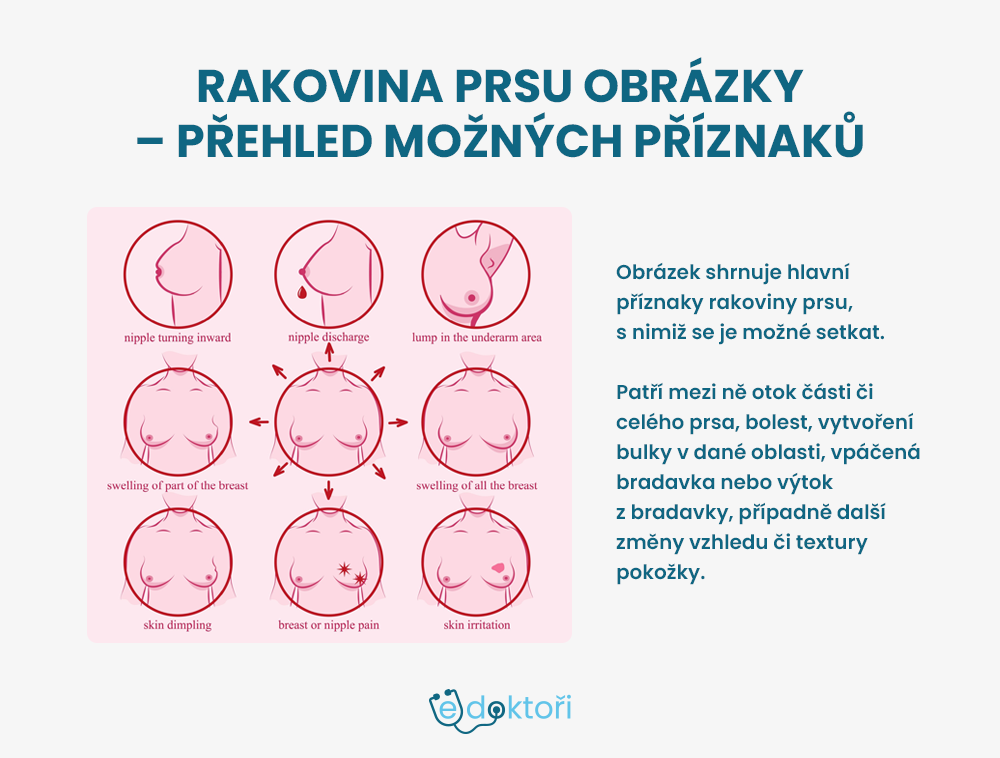 RAKOVINA PRSU OBRÁZKY – PŘEHLED MOŽNÝCH PŘÍZNAKŮ

nipple turning inward

nipple discharge

lump in the underarm area

swelling of part of the breast

swelling of all the breast

skin dimpling

breast or nipple pain

skin irritation

Obrázek shrnuje hlavní příznaky rakoviny prsu, s nimiž se je možné setkat.

Patří mezi ně otok části či celého prsa, bolest, vytvoření bulky v dané oblasti, vpáčená bradavka nebo výtok z bradavky, případně další změny vzhledu či textury pokožky.

edoktoři